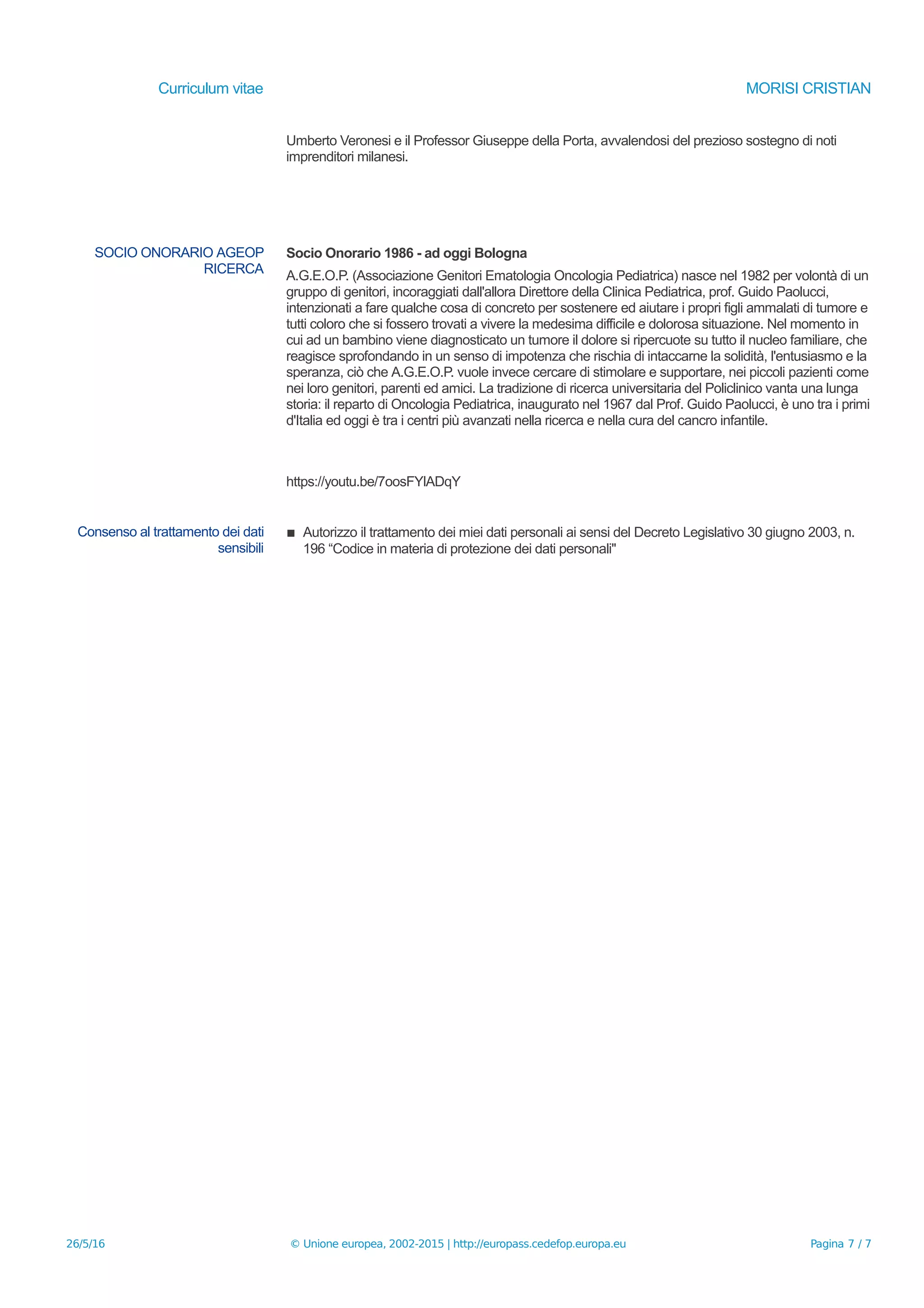 Curriculum vitae

MORISI CRISTIAN

Umberto Veronesi e il Professor Giuseppe della Porta, avvalendosi del prezioso sostegno di noti imprenditori milanesi.

SOCIO ONORARIO AGEOP RICERCA

**Socio Onorario 1986 - ad oggi Bologna**

A.G.E.O.P. (Associazione Genitori Ematologia Oncologia Pediatrica) nasce nel 1982 per volontà di un gruppo di genitori, incoraggiati dall'allora Direttore della Clinica Pediatrica, prof. Guido Paolucci, intenzionati a fare qualche cosa di concreto per sostenere ed aiutare i propri figli ammalati di tumore e tutti coloro che si fossero trovati a vivere la medesima difficile e dolorosa situazione. Nel momento in cui ad un bambino viene diagnosticato un tumore il dolore si ripercuote su tutto il nucleo familiare, che reagisce sprofondando in un senso di impotenza che rischia di intaccarne la solidità, l'entusiasmo e la speranza, ciò che A.G.E.O.P. vuole invece cercare di stimolare e supportare, nei piccoli pazienti come nei loro genitori, parenti ed amici. La tradizione di ricerca universitaria del Policlinico vanta una lunga storia: il reparto di Oncologia Pediatrica, inaugurato nel 1967 dal Prof. Guido Paolucci, è uno tra i primi d'Italia ed oggi è tra i centri più avanzati nella ricerca e nella cura del cancro infantile.

https://youtu.be/7oosFYIADqY

Consenso al trattamento dei dati sensibili

■ Autorizzo il trattamento dei miei dati personali ai sensi del Decreto Legislativo 30 giugno 2003, n. 196 “Codice in materia di protezione dei dati personali"

26/5/16

© Unione europea, 2002-2015 | http://europass.cedefop.europa.eu

Pagina 7 / 7